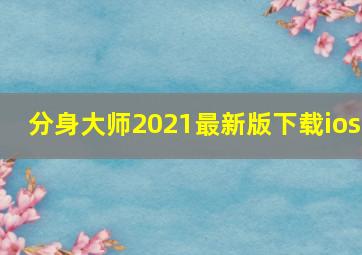 分身大师2021最新版下载ios